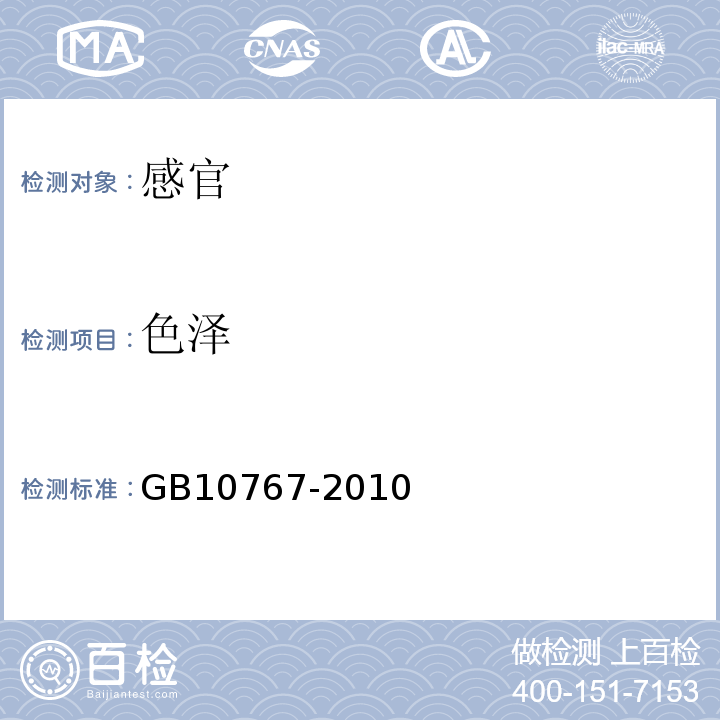 MA CNAS AL ilac-MRA

检测对象：感官

检测项目：色泽

检测标准：GB10767-2010

百检 Baijiantest.com

做检测 上百检
400-151-7153